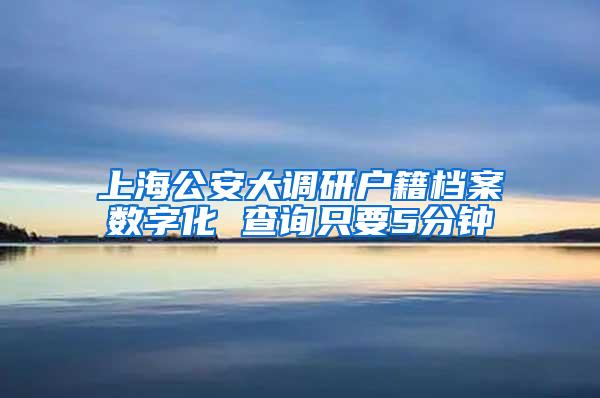 上海公安大调研户籍档案数字化 查询只要5分钟